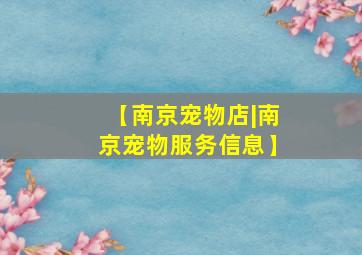 【南京宠物店|南京宠物服务信息】